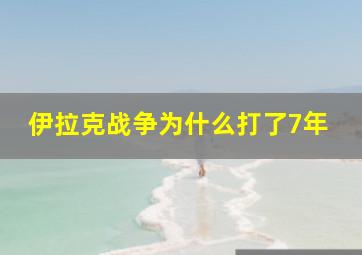 伊拉克战争为什么打了7年